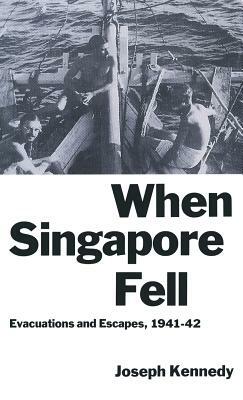 When Singapore Fell

Evacuations and Escapes, 1941-42

Joseph Kennedy